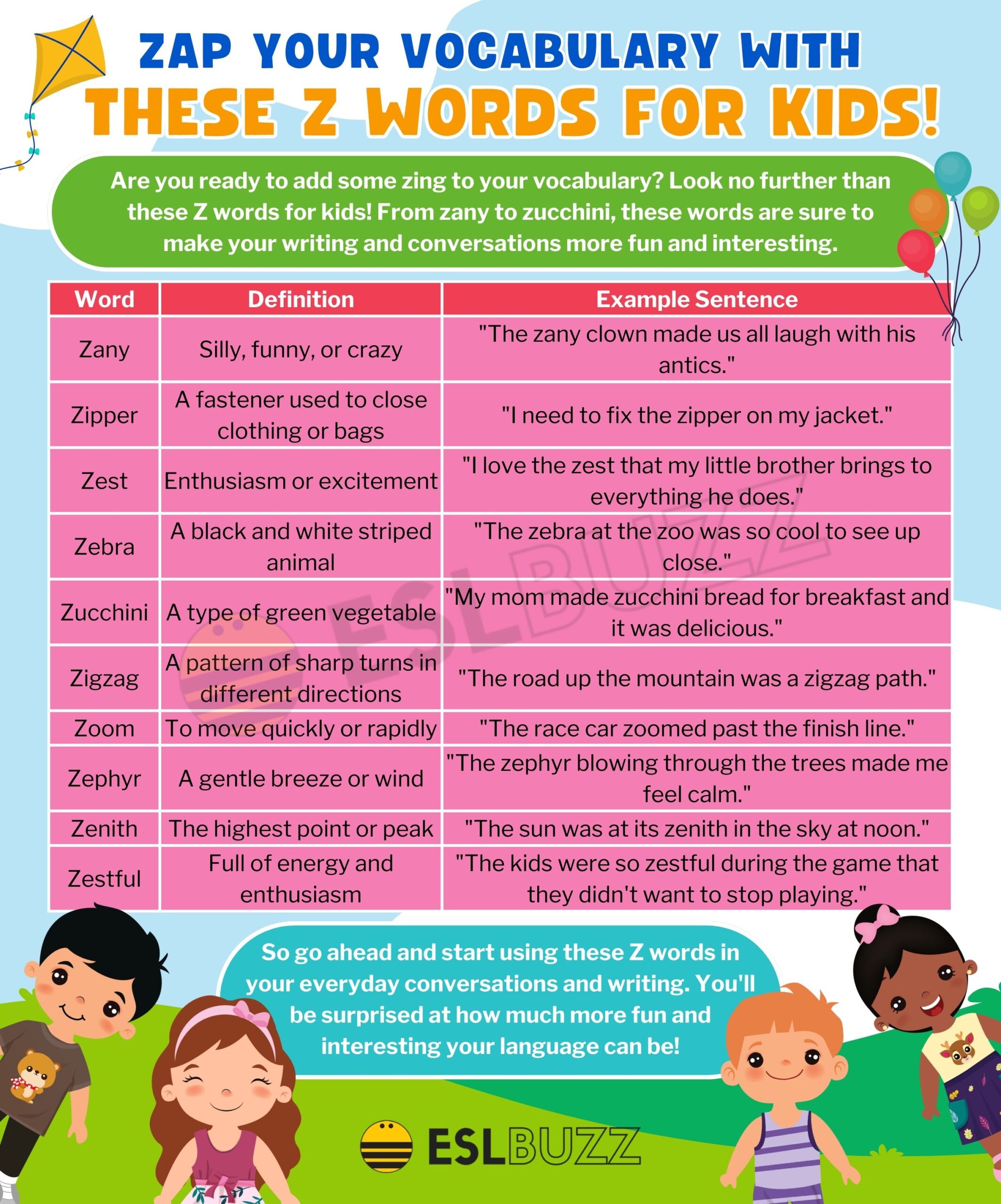 ZAP YOUR VOCABULARY WITH
THESE Z WORDS FOR KIDS!

Are you ready to add some zing to your vocabulary? Look no further than these Z words for kids! From zany to zucchini, these words are sure to make your writing and conversations more fun and interesting.

| Word | Definition | Example Sentence |
|---|---|---|
| Zany | Silly, funny, or crazy | "The zany clown made us all laugh with his antics." |
| Zipper | A fastener used to close clothing or bags | "I need to fix the zipper on my jacket." |
| Zest | Enthusiasm or excitement | "I love the zest that my little brother brings to everything he does." |
| Zebra | A black and white striped animal | "The zebra at the zoo was so cool to see up close." |
| Zucchini | A type of green vegetable | "My mom made zucchini bread for breakfast and it was delicious." |
| Zigzag | A pattern of sharp turns in different directions | "The road up the mountain was a zigzag path." |
| Zoom | To move quickly or rapidly | "The race car zoomed past the finish line." |
| Zephyr | A gentle breeze or wind | "The zephyr blowing through the trees made me feel calm." |
| Zenith | The highest point or peak | "The sun was at its zenith in the sky at noon." |
| Zestful | Full of energy and enthusiasm | "The kids were so zestful during the game that they didn't want to stop playing." |

ESLBUZZ

So go ahead and start using these Z words in your everyday conversations and writing. You'll be surprised at how much more fun and interesting your language can be!

ESLBUZZ